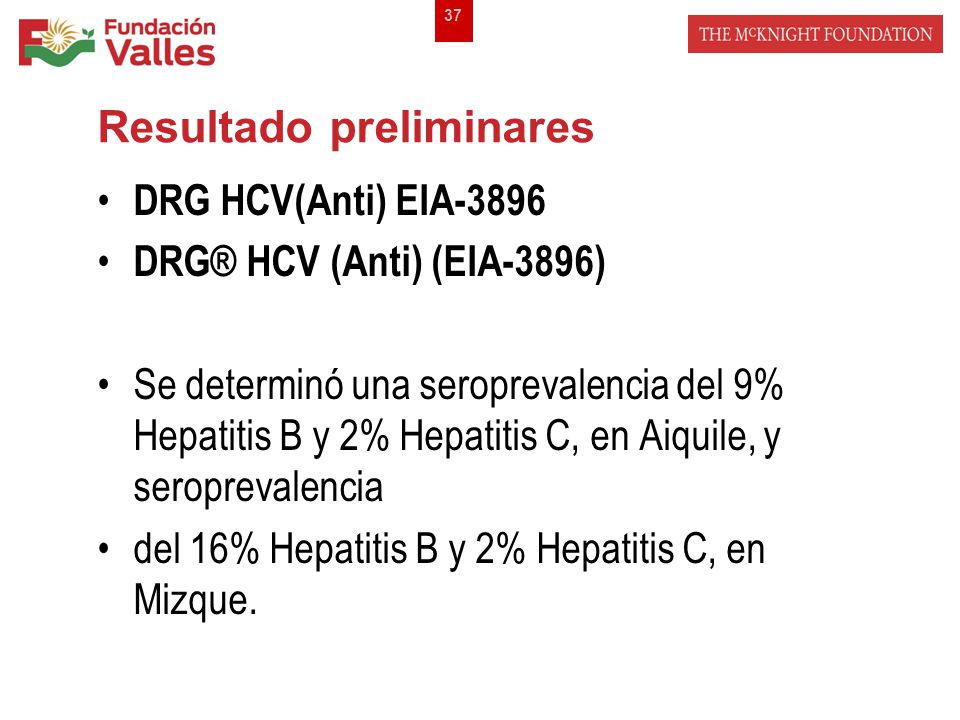 Fundación Valles

37

THE McKNIGHT FOUNDATION

Resultado preliminares

• DRG HCV(Anti) EIA-3896
• DRG® HCV (Anti) (EIA-3896)

• Se determinó una seroprevalencia del 9% Hepatitis B y 2% Hepatitis C, en Aiquile, y seroprevalencia
• del 16% Hepatitis B y 2% Hepatitis C, en Mizque.